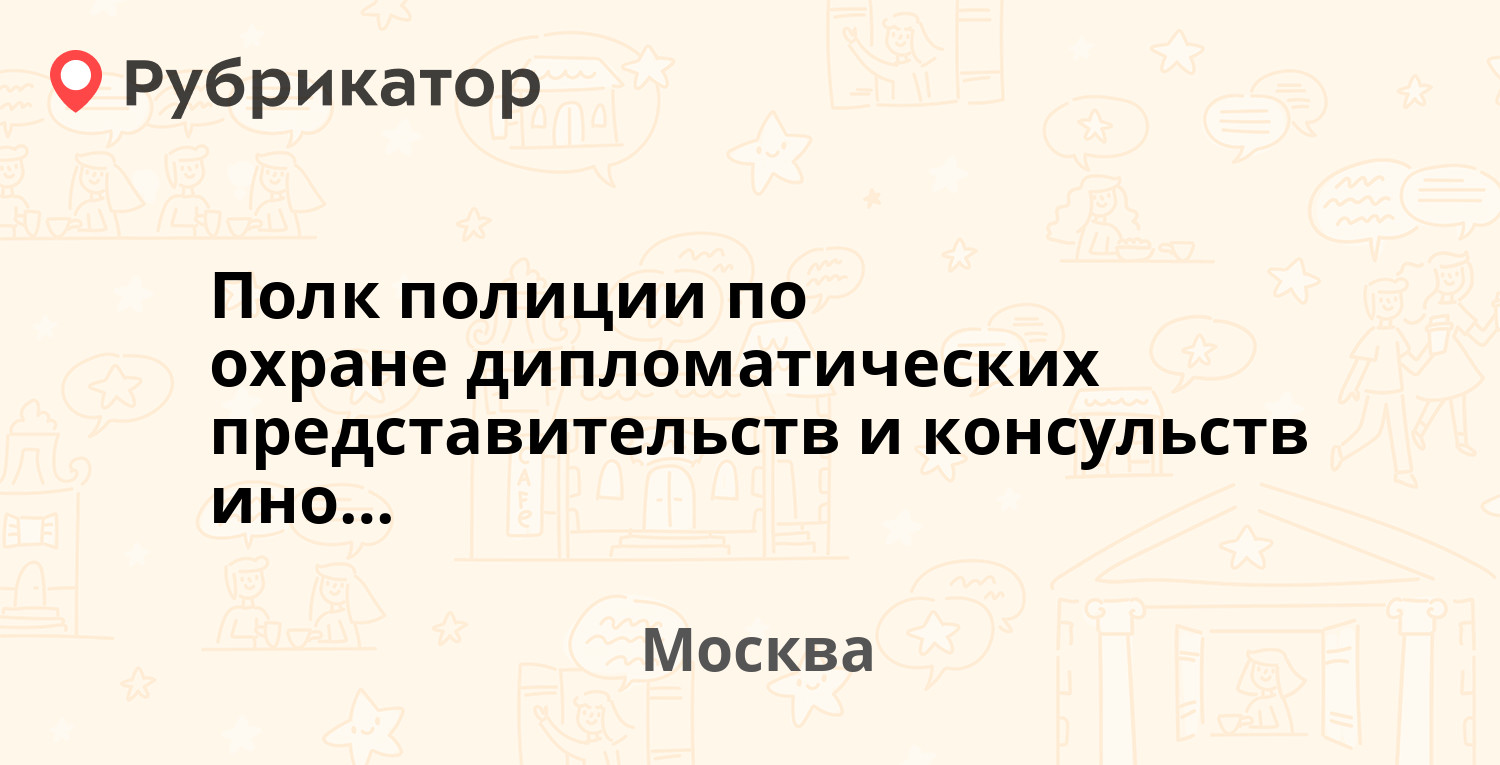 Рубрикатор

Полк полиции по охране дипломатических представительств и консульств ино...

Москва